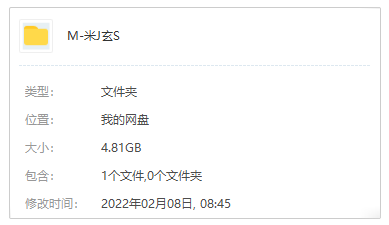 M-米J玄S

类型: 文件夹

位置: 我的网盘

大小: 4.81GB

包含: 1个文件,0个文件夹

修改时间: 2022年02月08日, 08:45